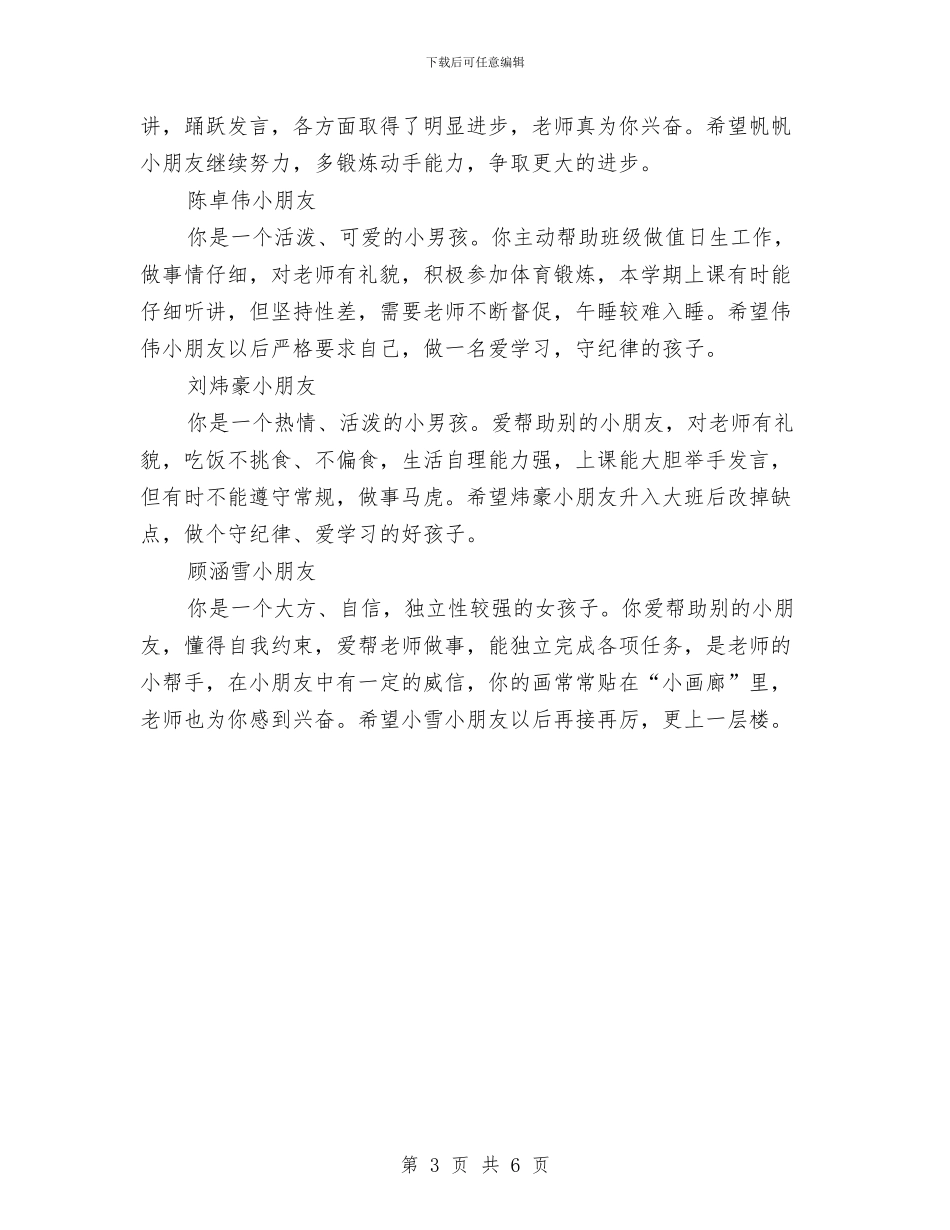 下载后可任意编辑

讲，踊跃发言，各方面取得了明显进步，老师真为你兴奋。希望帆帆小朋友继续努力，多锻炼动手能力，争取更大的进步。

陈卓伟小朋友

你是一个活泼、可爱的小男孩。你主动帮助班级做值日生工作，做事情仔细，对老师有礼貌，积极参加体育锻炼，本学期上课有时能仔细听讲，但坚持性差，需要老师不断督促，午睡较难入睡。希望伟伟小朋友以后严格要求自己，做一名爱学习，守纪律的孩子。

刘炜豪小朋友

你是一个热情、活泼的小男孩。爱帮助别的小朋友，对老师有礼貌，吃饭不挑食、不偏食，生活自理能力强，上课能大胆举手发言，但有时不能遵守常规，做事马虎。希望炜豪小朋友升入大班后改掉缺点，做个守纪律、爱学习的好孩子。

顾涵雪小朋友

你是一个大方、自信，独立性较强的女孩子。你爱帮助别的小朋友，懂得自我约束，爱帮老师做事，能独立完成各项任务，是老师的小帮手，在小朋友中有一定的威信，你的画常常贴在“小画廊”里，老师也为你感到兴奋。希望小雪小朋友以后再接再厉，更上一层楼。

第 3 页 共 6 页